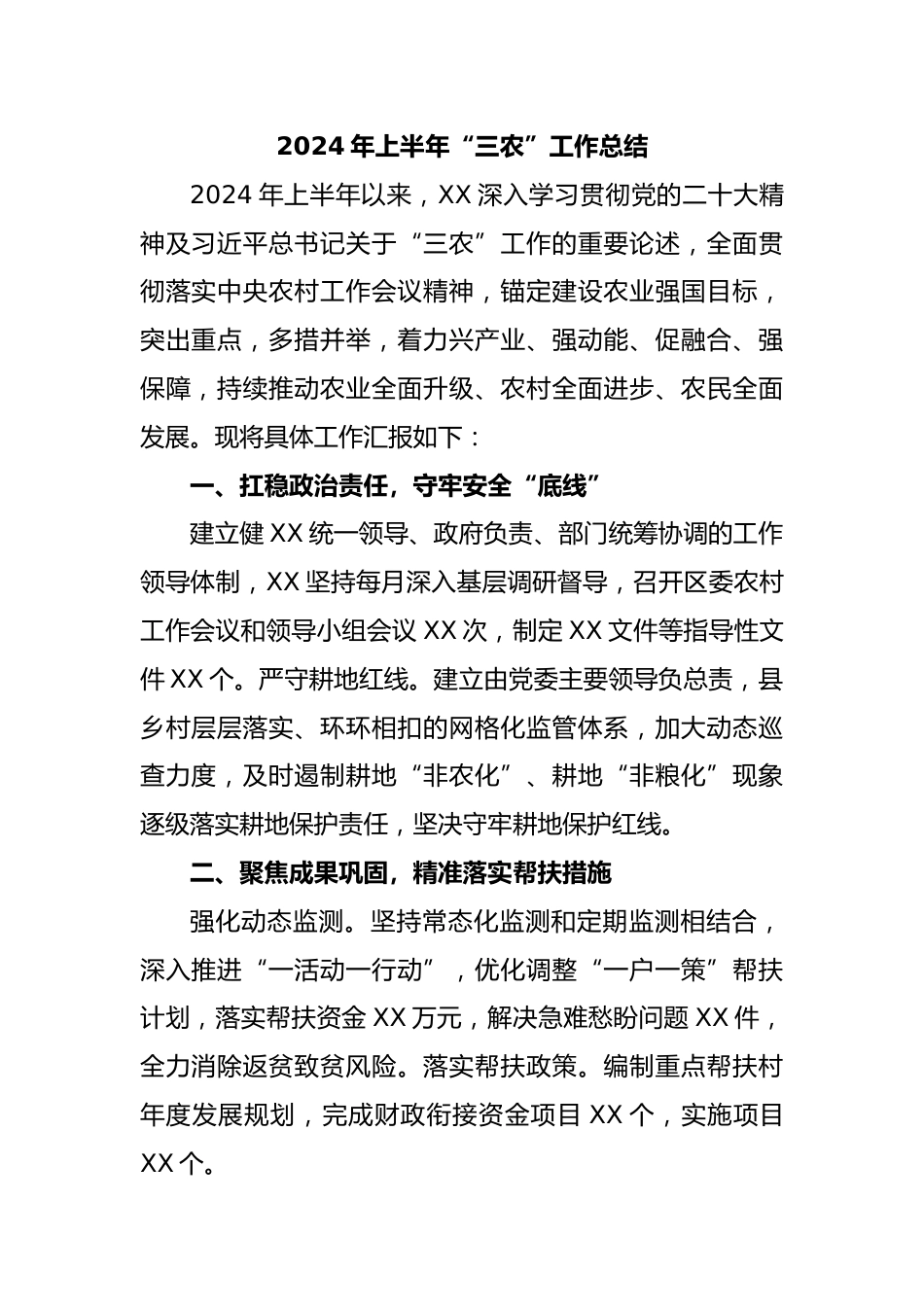 2024 年上半年“三农”工作总结

2024 年上半年以来，XX 深入学习贯彻党的二十大精神及习近平总书记关于“三农”工作的重要论述，全面贯彻落实中央农村工作会议精神，锚定建设农业强国目标，突出重点，多措并举，着力兴产业、强动能、促融合、强保障，持续推动农业全面升级、农村全面进步、农民全面发展。现将具体工作汇报如下：

一、扛稳政治责任，守牢安全“底线”

建立健 XX 统一领导、政府负责、部门统筹协调的工作领导体制，XX 坚持每月深入基层调研督导，召开区委农村工作会议和领导小组会议 XX 次，制定 XX 文件等指导性文件 XX 个。严守耕地红线。建立由党委主要领导负总责，县乡村层层落实、环环相扣的网格化监管体系，加大动态巡查力度，及时遏制耕地“非农化”、耕地“非粮化”现象逐级落实耕地保护责任，坚决守牢耕地保护红线。

二、聚焦成果巩固，精准落实帮扶措施

强化动态监测。坚持常态化监测和定期监测相结合，深入推进“一活动一行动”，优化调整“一户一策”帮扶计划，落实帮扶资金 XX 万元，解决急难愁盼问题 XX 件，全力消除返贫致贫风险。落实帮扶政策。编制重点帮扶村年度发展规划，完成财政衔接资金项目 XX 个，实施项目 XX 个。